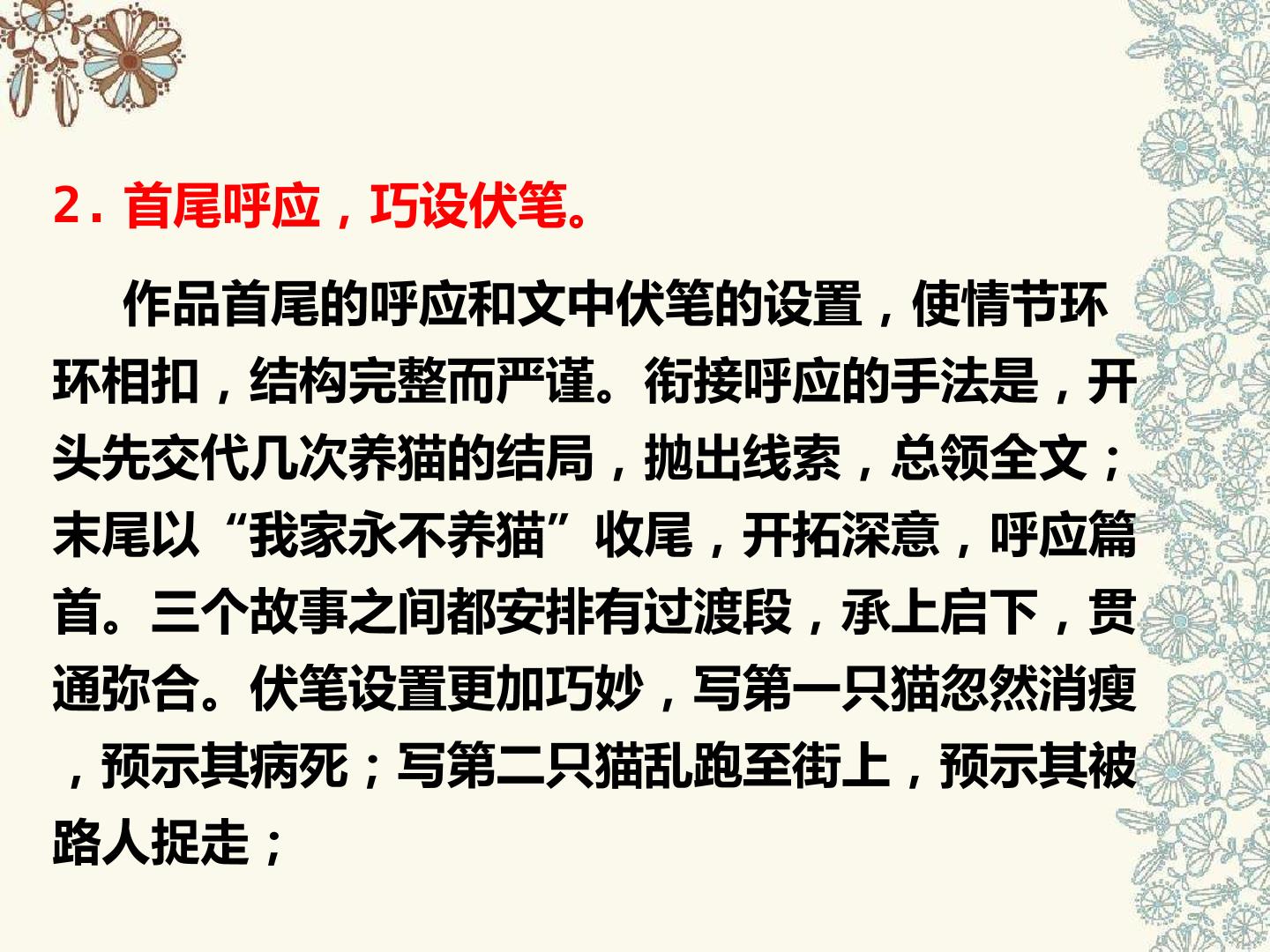 2．首尾呼应，巧设伏笔。

作品首尾的呼应和文中伏笔的设置，使情节环环相扣，结构完整而严谨。衔接呼应的手法是，开头先交代几次养猫的结局，抛出线索，总领全文；末尾以“我家永不养猫”收尾，开拓深意，呼应篇首。三个故事之间都安排有过渡段，承上启下，贯通弥合。伏笔设置更加巧妙，写第一只猫忽然消瘦，预示其病死；写第二只猫乱跑至街上，预示其被路人捉走；